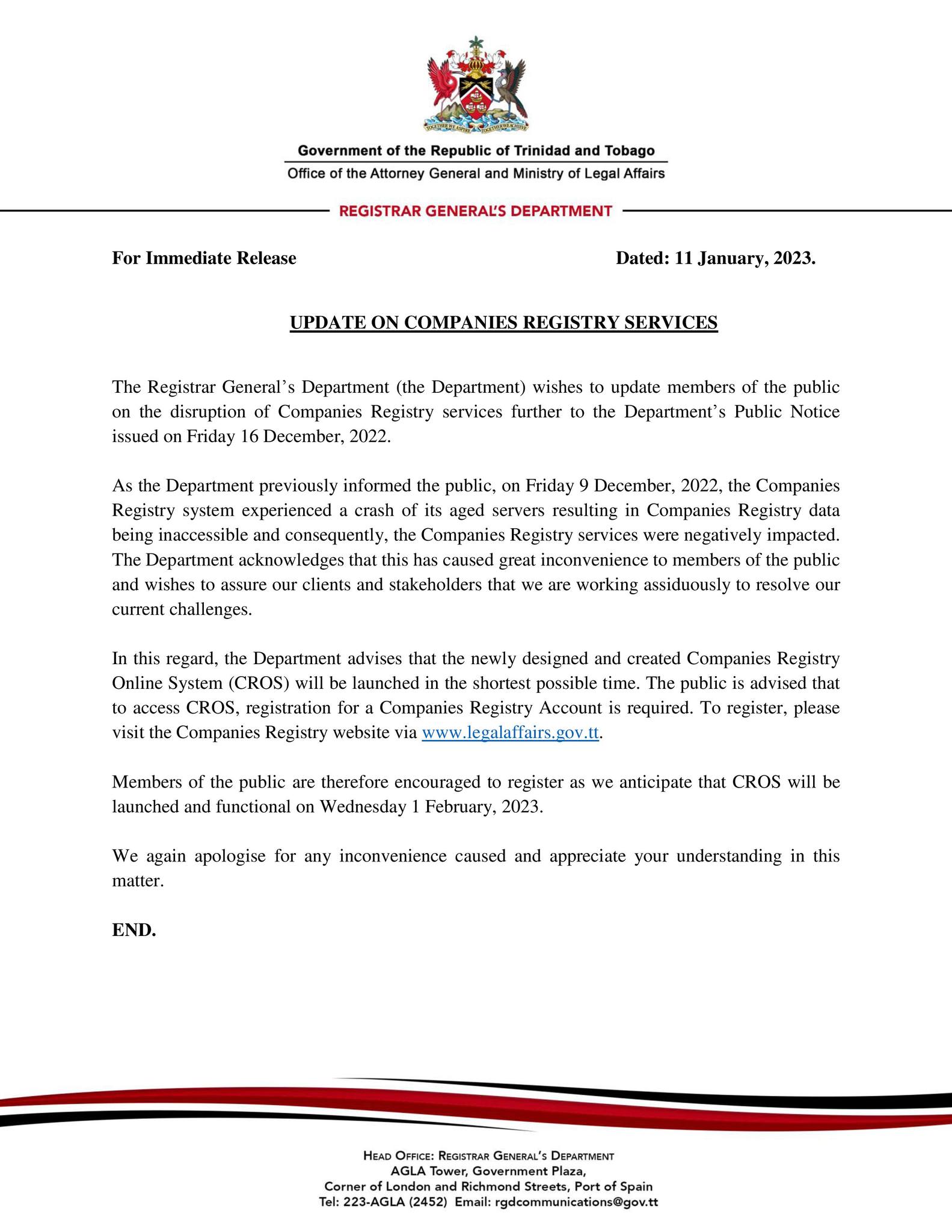 TOGETHER WE ASPIRE TOGETHER WE ACHIEVE

Government of the Republic of Trinidad and Tobago
Office of the Attorney General and Ministry of Legal Affairs

REGISTRAR GENERAL'S DEPARTMENT

For Immediate Release

Dated: 11 January, 2023.

UPDATE ON COMPANIES REGISTRY SERVICES

The Registrar General's Department (the Department) wishes to update members of the public on the disruption of Companies Registry services further to the Department's Public Notice issued on Friday 16 December, 2022.

As the Department previously informed the public, on Friday 9 December, 2022, the Companies Registry system experienced a crash of its aged servers resulting in Companies Registry data being inaccessible and consequently, the Companies Registry services were negatively impacted. The Department acknowledges that this has caused great inconvenience to members of the public and wishes to assure our clients and stakeholders that we are working assiduously to resolve our current challenges.

In this regard, the Department advises that the newly designed and created Companies Registry Online System (CROS) will be launched in the shortest possible time. The public is advised that to access CROS, registration for a Companies Registry Account is required. To register, please visit the Companies Registry website via www.legalaffairs.gov.tt.

Members of the public are therefore encouraged to register as we anticipate that CROS will be launched and functional on Wednesday 1 February, 2023.

We again apologise for any inconvenience caused and appreciate your understanding in this matter.

END.

HEAD OFFICE: REGISTRAR GENERAL'S DEPARTMENT
AGLA Tower, Government Plaza,
Corner of London and Richmond Streets, Port of Spain
Tel: 223-AGLA (2452) Email: rgdcommunications@gov.tt